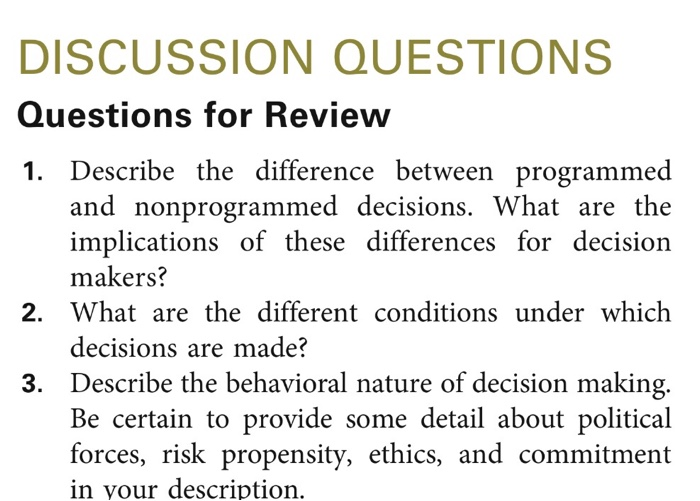 DISCUSSION QUESTIONS

Questions for Review

1. Describe the difference between programmed and nonprogrammed decisions. What are the implications of these differences for decision makers?

2. What are the different conditions under which decisions are made?

3. Describe the behavioral nature of decision making. Be certain to provide some detail about political forces, risk propensity, ethics, and commitment in your description.